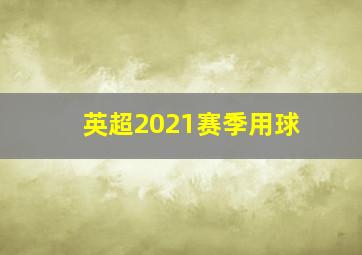 英超2021赛季用球